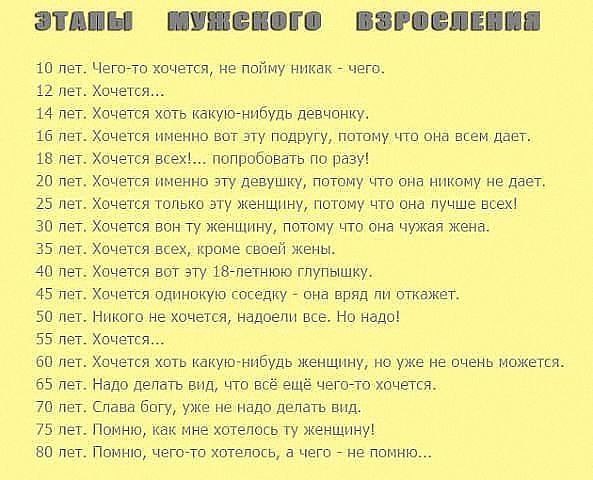 ЭТАПЫ МУЖСКОГО ВЗРОСЛЕНИЯ

10 лет. Чего-то хочется, не пойму никак - чего.
12 лет. Хочется...
14 лет. Хочется хоть какую-нибудь девчонку.
16 лет. Хочется именно вот эту подругу, потому что она всем дает.
18 лет. Хочется всех!... попробовать по разу!
20 лет. Хочется именно эту девушку, потому что она никому не дает.
25 лет. Хочется только эту женщину, потому что она лучше всех!
30 лет. Хочется вон ту женщину, потому что она чужая жена.
35 лет. Хочется всех, кроме своей жены.
40 лет. Хочется вот эту 18-летнюю глупышку.
45 лет. Хочется одинокую соседку - она вряд ли откажет.
50 лет. Никого не хочется, надоели все. Но надо!
55 лет. Хочется...
60 лет. Хочется хоть какую-нибудь женщину, но уже не очень можется.
65 лет. Надо делать вид, что всё ещё чего-то хочется.
70 лет. Слава богу, уже не надо делать вид.
75 лет. Помню, как мне хотелось ту женщину!
80 лет. Помню, чего-то хотелось, а чего - не помню...